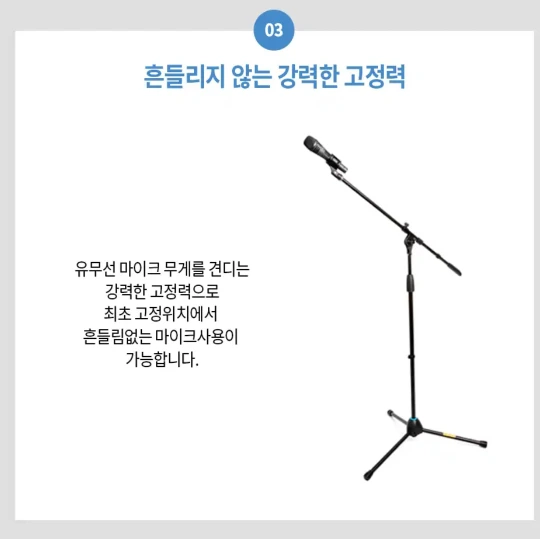 03

흔들리지 않는 강력한 고정력

유무선 마이크 무게를 견디는 강력한 고정력으로 최초 고정위치에서 흔들림없는 마이크사용이 가능합니다.